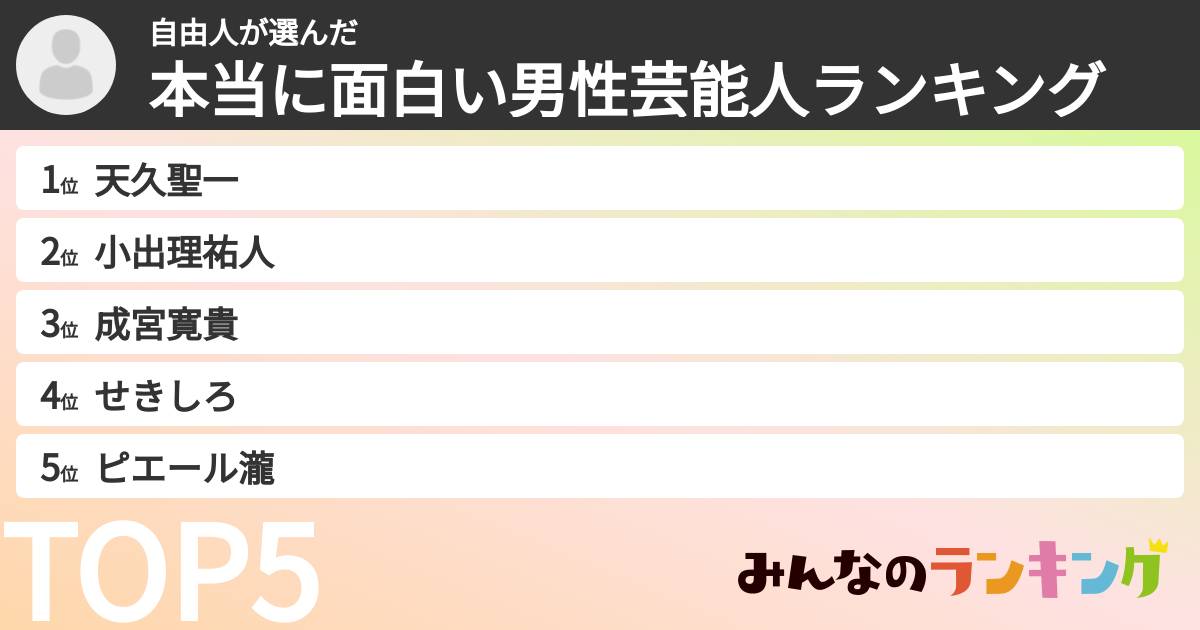 自由人が選んだ
本当に面白い男性芸能人ランキング

1位 天久聖一

2位 小出理祐人

3位 成宮寛貴

4位 せきしろ

5位 ピエール瀧

TOP5

みんなのランキング